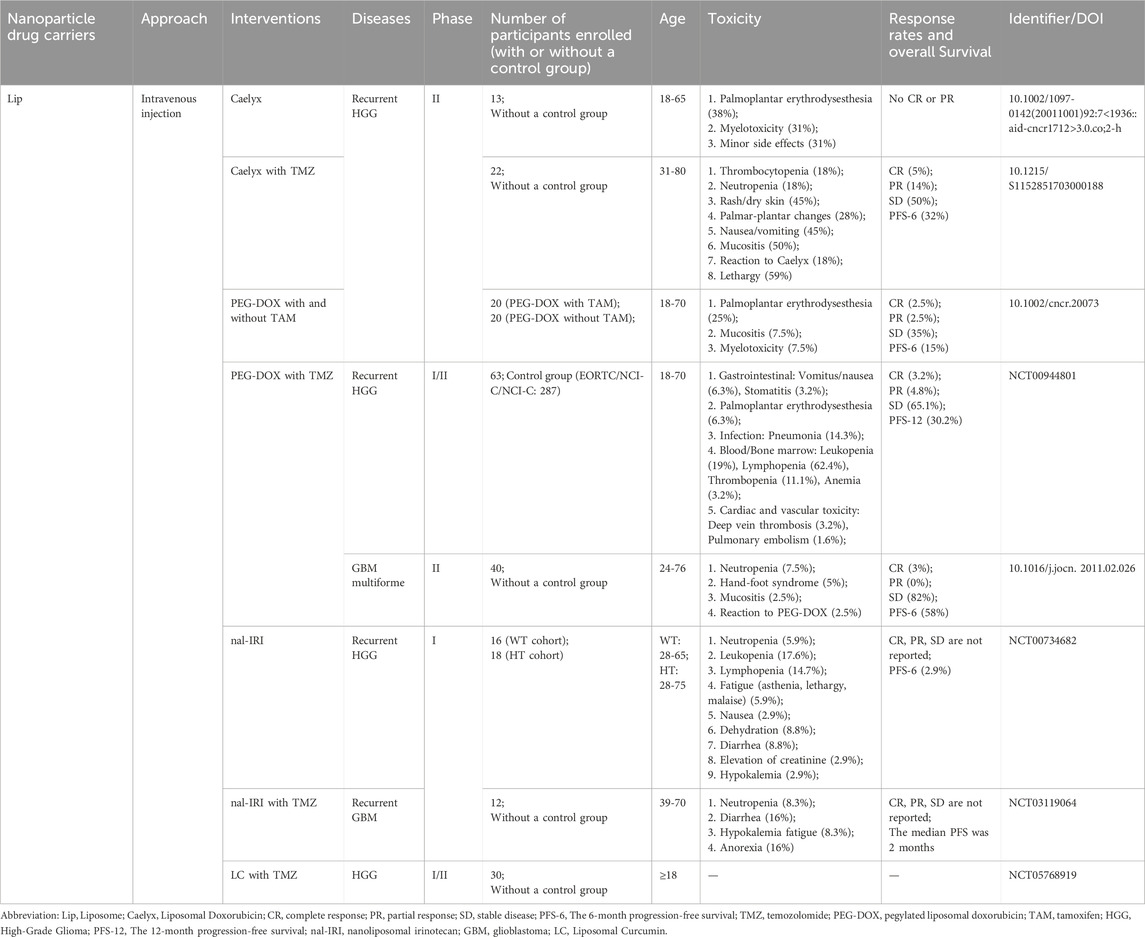 | Nanoparticle drug carriers | Approach | Interventions | Diseases | Phase | Number of participants enrolled (with or without a control group) | Age | Toxicity | Response rates and overall Survival | Identifier/DOI |
|---|---|---|---|---|---|---|---|---|---|
| Lip | Intravenous injection | Caelyx | Recurrent HGG | II | 13; Without a control group | 18-65 | 1. Palmoplantar erythrodysesthesia (38%); 2. Myelotoxicity (31%); 3. Minor side effects (31%) | No CR or PR | 10.1002/1097-0142(20011001)92:7<1936::aid-cncr1712>3.0.co;2-h |
| | | Caelyx with TMZ | | | 22; Without a control group | 31-80 | 1. Thrombocytopenia (18%); 2. Neutropenia (18%); 3. Rash/dry skin (45%); 4. Palmar-plantar changes (28%); 5. Nausea/vomiting (45%); 6. Mucositis (50%); 7. Reaction to Caelyx (18%); 8. Lethargy (59%) | CR (5%); PR (14%); SD (50%); PFS-6 (32%) | 10.1215/S1152851703000188 |
| | | PEG-DOX with and without TAM | | | 20 (PEG-DOX with TAM); 20 (PEG-DOX without TAM); | 18-70 | 1. Palmoplantar erythrodysesthesia (25%); 2. Mucositis (7.5%); 3. Myelotoxicity (7.5%) | CR (2.5%); PR (2.5%); SD (35%); PFS-6 (15%) | 10.1002/cncr.20073 |
| | | PEG-DOX with TMZ | Recurrent HGG | I/II | 63; Control group (EORTC/NCI-C/NCI-C: 287) | 18-70 | 1. Gastrointestinal: Vomitus/nausea (6.3%), Stomatitis (3.2%); 2. Palmoplantar erythrodysesthesia (6.3%); 3. Infection: Pneumonia (14.3%); 4. Blood/Bone marrow: Leukopenia (19%), Lymphopenia (62.4%), Thrombopenia (11.1%), Anemia (3.2%); 5. Cardiac and vascular toxicity: Deep vein thrombosis (3.2%), Pulmonary embolism (1.6%); | CR (3.2%); PR (4.8%); SD (65.1%); PFS-12 (30.2%) | NCT00944801 |
| | | | GBM multiforme | II | 40; Without a control group | 24-76 | 1. Neutropenia (7.5%); 2. Hand-foot syndrome (5%); 3. Mucositis (2.5%); 4. Reaction to PEG-DOX (2.5%) | CR (3%); PR (0%); SD (82%); PFS-6 (58%) | 10.1016/j.jocn. 2011.02.026 |
| | | nal-IRI | Recurrent HGG | I | 16 (WT cohort); 18 (HT cohort) | WT: 28-65; HT: 28-75 | 1. Neutropenia (5.9%); 2. Leukopenia (17.6%); 3. Lymphopenia (14.7%); 4. Fatigue (asthenia, lethargy, malaise) (5.9%); 5. Nausea (2.9%); 6. Dehydration (8.8%); 7. Diarrhea (8.8%); 8. Elevation of creatinine (2.9%); 9. Hypokalemia (2.9%); | CR, PR, SD are not reported; PFS-6 (2.9%) | NCT00734682 |
| | | nal-IRI with TMZ | Recurrent GBM | | 12; Without a control group | 39-70 | 1. Neutropenia (8.3%); 2. Diarrhea (16%); 3. Hypokalemia fatigue (8.3%); 4. Anorexia (16%) | CR, PR, SD are not reported; The median PFS was 2 months | NCT03119064 |
| | | LC with TMZ | HGG | I/II | 30; Without a control group | ≥18 | — | — | NCT05768919 |

Abbreviation: Lip, Liposome; Caelyx, Liposomal Doxorubicin; CR, complete response; PR, partial response; SD, stable disease; PFS-6, The 6-month progression-free survival; TMZ, temozolomide; PEG-DOX, pegylated liposomal doxorubicin; TAM, tamoxifen; HGG, High-Grade Glioma; PFS-12, The 12-month progression-free survival; nal-IRI, nanoliposomal irinotecan; GBM, glioblastoma; LC, Liposomal Curcumin.